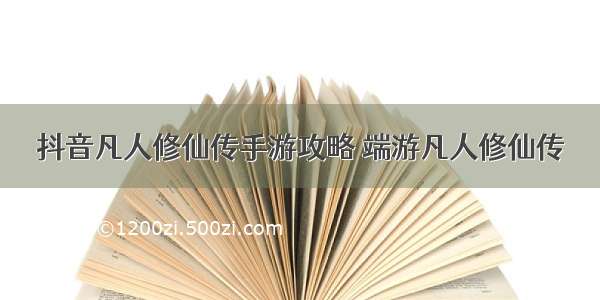 抖音凡人修仙传手游攻略 端游凡人修仙传

©1200zi.500zi.com